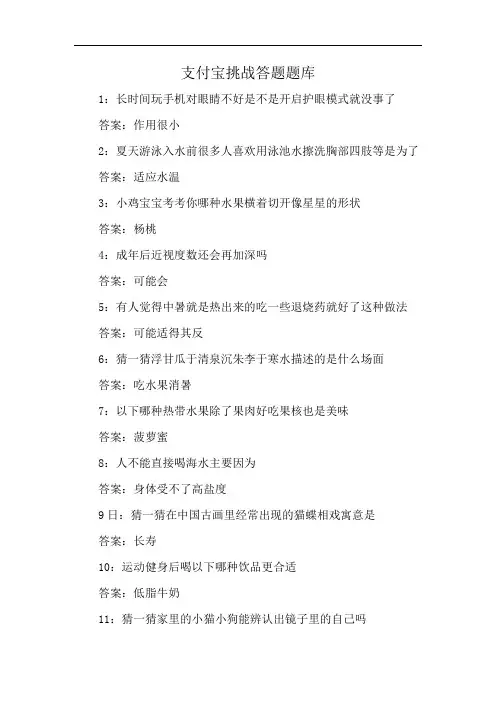 支付宝挑战答题题库

1：长时间玩手机对眼睛不好是不是开启护眼模式就没事了

答案：作用很小

2：夏天游泳入水前很多人喜欢用泳池水擦洗胸部四肢等是为了

答案：适应水温

3：小鸡宝宝考考你哪种水果横着切开像星星的形状

答案：杨桃

4：成年后近视度数还会再加深吗

答案：可能会

5：有人觉得中暑就是热出来的吃一些退烧药就好了这种做法

答案：可能适得其反

6：猜一猜浮甘瓜于清泉沉朱李于寒水描述的是什么场面

答案：吃水果消暑

7：以下哪种热带水果除了果肉好吃果核也是美味

答案：菠萝蜜

8：人不能直接喝海水主要因为

答案：身体受不了高盐度

9日：猜一猜在中国古画里经常出现的猫蝶相戏寓意是

答案：长寿

10：运动健身后喝以下哪种饮品更合适

答案：低脂牛奶

11：猜一猜家里的小猫小狗能辨认出镜子里的自己吗